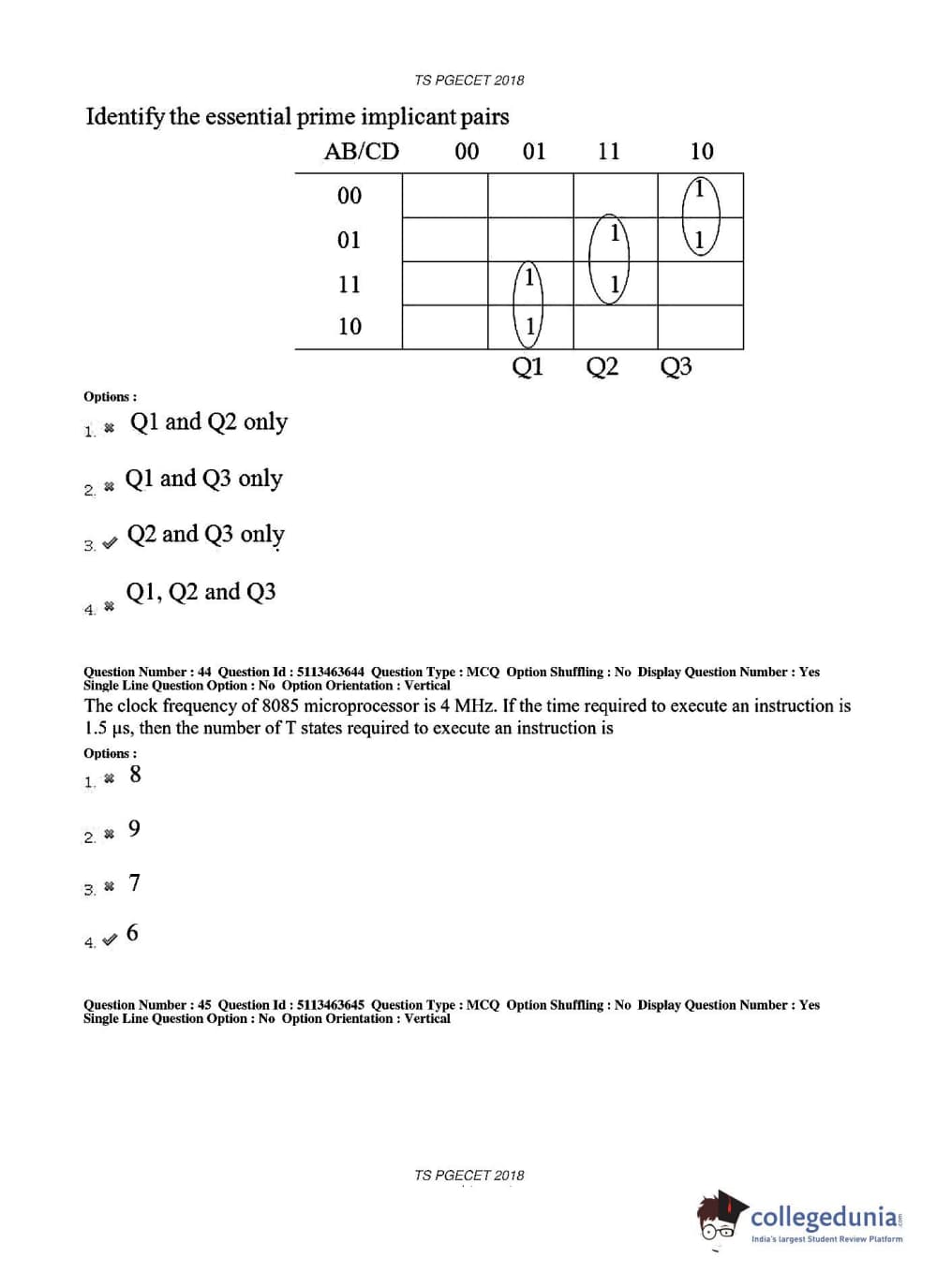 TS PGECET 2018

Identify the essential prime implicant pairs

| AB/CD | 00 | 01 | 11 | 10 |
|---|---|---|---|---|
| 00 | | | | 1 |
| 01 | | | 1 | 1 |
| 11 | | 1 | 1 | |
| 10 | | 1 | | |

Q1 Q2 Q3

Options :

1. ✖ Q1 and Q2 only

2. ✖ Q1 and Q3 only

3. ✔ Q2 and Q3 only

4. ✖ Q1, Q2 and Q3

Question Number : 44 Question Id : 5113463644 Question Type : MCQ Option Shuffling : No Display Question Number : Yes Single Line Question Option : No Option Orientation : Vertical

The clock frequency of 8085 microprocessor is 4 MHz. If the time required to execute an instruction is 1.5 μs, then the number of T states required to execute an instruction is

Options :

1. ✖ 8

2. ✖ 9

3. ✖ 7

4. ✔ 6

Question Number : 45 Question Id : 5113463645 Question Type : MCQ Option Shuffling : No Display Question Number : Yes Single Line Question Option : No Option Orientation : Vertical

TS PGECET 2018

collegedunia.com
India's largest Student Review Platform